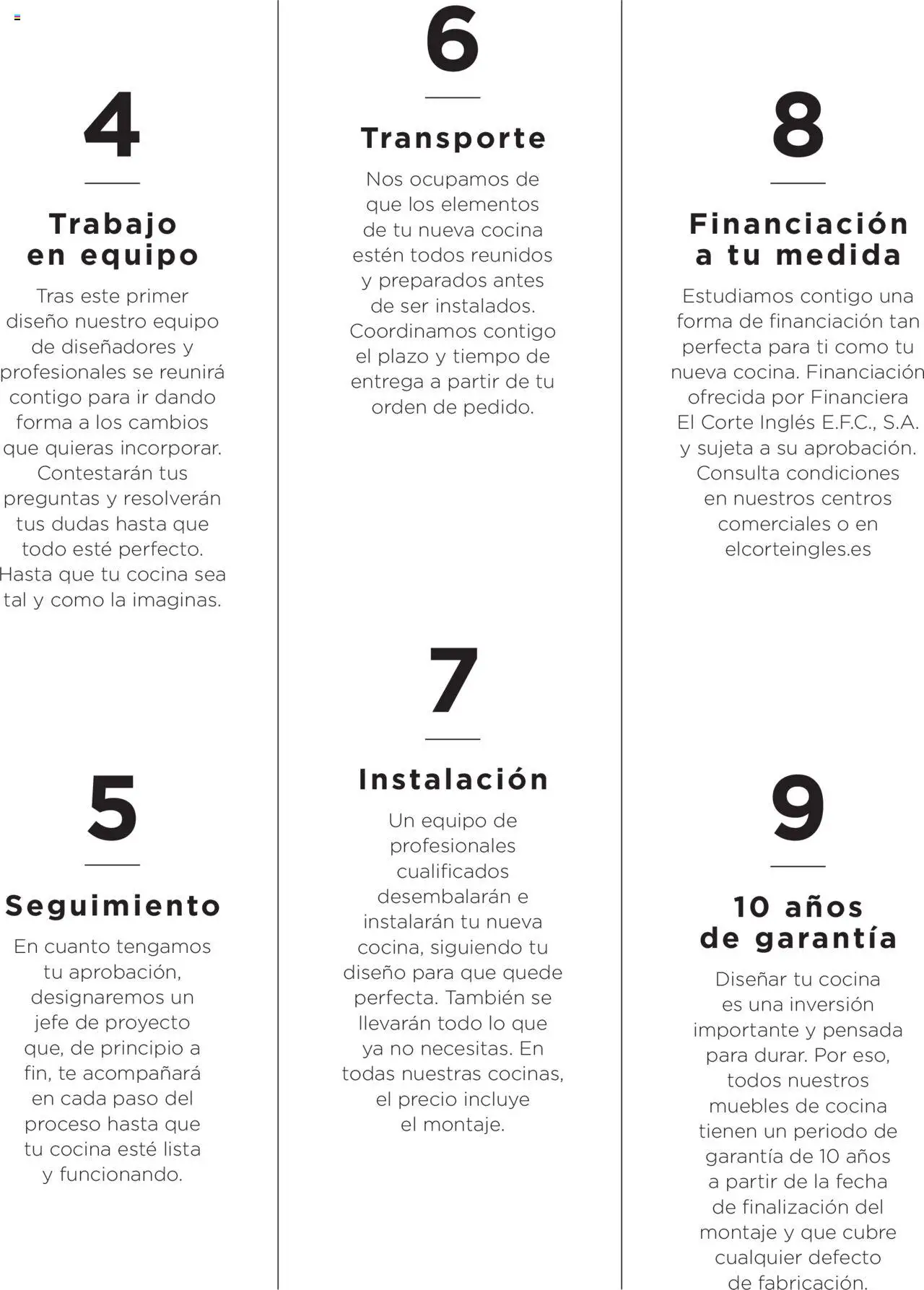 4

Trabajo en equipo

Tras este primer diseño nuestro equipo de diseñadores y profesionales se reunirá contigo para ir dando forma a los cambios que quieras incorporar. Contestarán tus preguntas y resolverán tus dudas hasta que todo esté perfecto. Hasta que tu cocina sea tal y como la imaginas.

5

Seguimiento

En cuanto tengamos tu aprobación, designaremos un jefe de proyecto que, de principio a fin, te acompañará en cada paso del proceso hasta que tu cocina esté lista y funcionando.

6

Transporte

Nos ocupamos de que los elementos de tu nueva cocina estén todos reunidos y preparados antes de ser instalados. Coordinamos contigo el plazo y tiempo de entrega a partir de tu orden de pedido.

7

Instalación

Un equipo de profesionales cualificados desembalarán e instalarán tu nueva cocina, siguiendo tu diseño para que quede perfecta. También se llevarán todo lo que ya no necesitas. En todas nuestras cocinas, el precio incluye el montaje.

8

Financiación a tu medida

Estudiamos contigo una forma de financiación tan perfecta para ti como tu nueva cocina. Financiación ofrecida por Financiera El Corte Inglés E.F.C., S.A. y sujeta a su aprobación. Consulta condiciones en nuestros centros comerciales o en elcorteingles.es

9

10 años de garantía

Diseñar tu cocina es una inversión importante y pensada para durar. Por eso, todos nuestros muebles de cocina tienen un periodo de garantía de 10 años a partir de la fecha de finalización del montaje y que cubre cualquier defecto de fabricación.